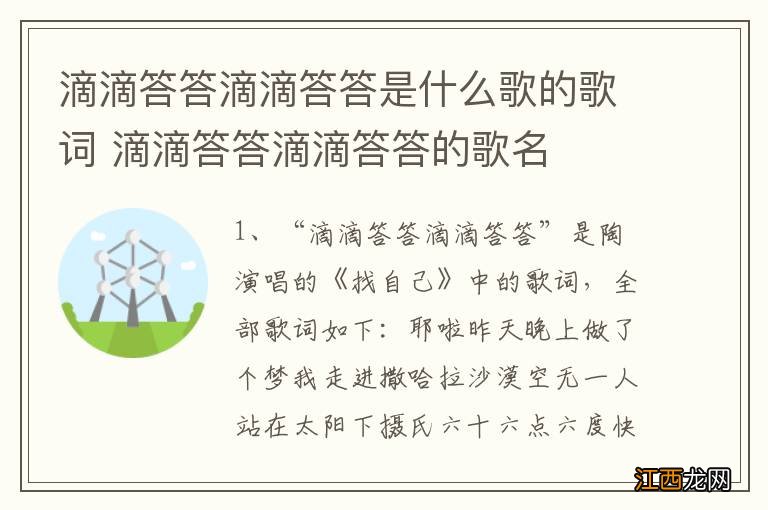 滴滴答答滴滴答答是什么歌的歌词 滴滴答答滴滴答答的歌名

1、“滴滴答答滴滴答答”是陶演唱的《找自己》中的歌词，全部歌词如下：耶啦昨天晚上做了个梦我走进撒哈拉沙漠空无一人站在太阳下摄氏六十六点六度快

江西龙网